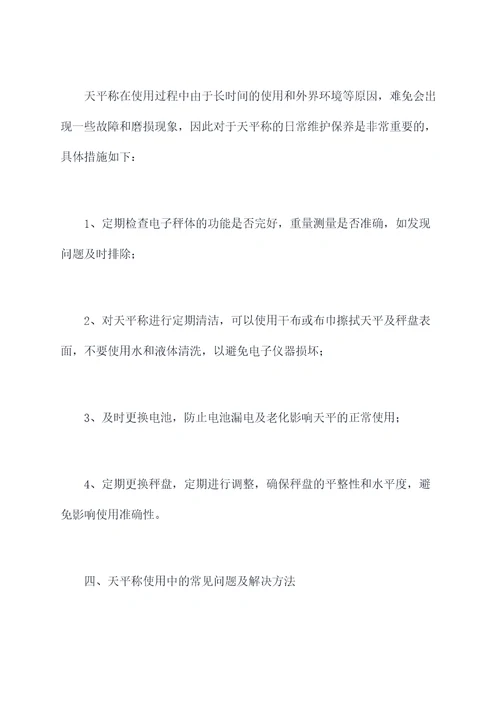 天平称在使用过程中由于长时间的使用和外界环境等原因，难免会出现一些故障和磨损现象，因此对于天平称的日常维护保养是非常重要的，具体措施如下：

1、定期检查电子秤体的功能是否完好，重量测量是否准确，如发现问题及时排除；

2、对天平称进行定期清洁，可以使用干布或布巾擦拭天平及秤盘表面，不要使用水和液体清洗，以避免电子仪器损坏；

3、及时更换电池，防止电池漏电及老化影响天平的正常使用；

4、定期更换秤盘，定期进行调整，确保秤盘的平整性和水平度，避免影响使用准确性。

四、天平称使用中的常见问题及解决方法